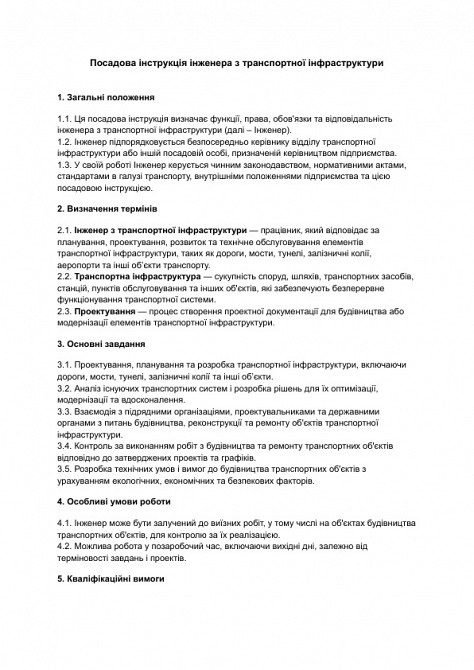 Посадова інструкція інженера з транспортної інфраструктури

1. Загальні положення

1.1. Ця посадова інструкція визначає функції, права, обов'язки та відповідальність інженера з транспортної інфраструктури (далі – Інженер).
1.2. Інженер підпорядковується безпосередньо керівнику відділу транспортної інфраструктури або іншій посадовій особі, призначеній керівництвом підприємства.
1.3. У своїй роботі Інженер керується чинним законодавством, нормативними актами, стандартами в галузі транспорту, внутрішніми положеннями підприємства та цією посадовою інструкцією.

2. Визначення термінів

2.1. Інженер з транспортної інфраструктури — працівник, який відповідає за планування, проектування, розвиток та технічне обслуговування елементів транспортної інфраструктури, таких як дороги, мости, тунелі, залізничні колії, аеропорти та інші об'єкти транспорту.
2.2. Транспортна інфраструктура — сукупність споруд, шляхів, транспортних засобів, станцій, пунктів обслуговування та інших об'єктів, які забезпечують безперервне функціонування транспортної системи.
2.3. Проектування — процес створення проектної документації для будівництва або модернізації елементів транспортної інфраструктури.

3. Основні завдання

3.1. Проектування, планування та розробка транспортної інфраструктури, включаючи дороги, мости, тунелі, залізничні колії та інші об'єкти.
3.2. Аналіз існуючих транспортних систем і розробка рішень для їх оптимізації, модернізації та вдосконалення.
3.3. Взаємодія з підрядними організаціями, проектувальниками та державними органами з питань будівництва, реконструкції та ремонту об'єктів транспортної інфраструктури.
3.4. Контроль за виконанням робіт з будівництва та ремонту транспортних об'єктів відповідно до затверджених проектів та графіків.
3.5. Розробка технічних умов і вимог до будівництва транспортних об'єктів з урахуванням екологічних, економічних та безпекових факторів.

4. Особливі умови роботи

4.1. Інженер може бути залучений до виїзних робіт, у тому числі на об'єктах будівництва транспортних об'єктів, для контролю за їх реалізацією.
4.2. Можлива робота у позаробочий час, включаючи вихідні дні, залежно від терміновості завдань і проектів.

5. Кваліфікаційні вимоги